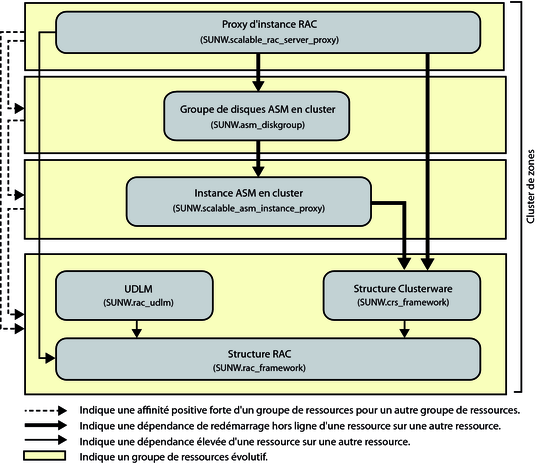 Proxy d'instance RAC
(SUNW.scalable_rac_server_proxy)

Groupe de disques ASM en cluster
(SUNW.asm_diskgroup)

Instance ASM en cluster
(SUNW.scalable_asm_instance_proxy)

UDLM
(SUNW.rac_udlm)

Structure Clusterware
(SUNW.crs_framework)

Structure RAC
(SUNW.rac_framework)

Cluster de zones

Indique une affinité positive forte d'un groupe de ressources pour un autre groupe de ressources.
Indique une dépendance de redémarrage hors ligne d'une ressource sur une autre ressource.
Indique une dépendance élevée d'une ressource sur une autre ressource.
Indique un groupe de ressources évolutif.